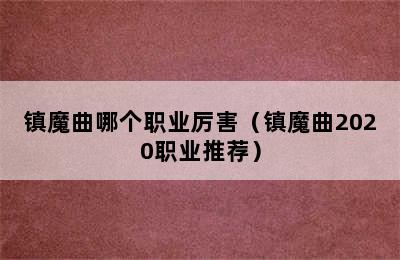 镇魔曲哪个职业厉害（镇魔曲2020职业推荐）